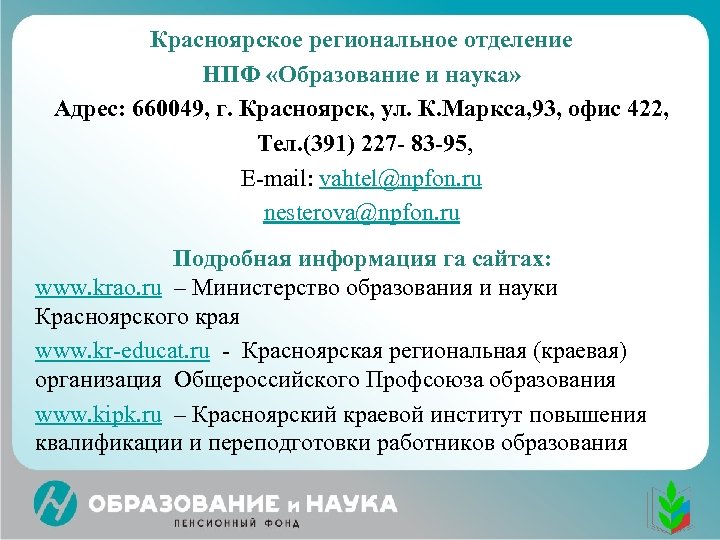 Красноярское региональное отделение

НПФ «Образование и наука»

Адрес: 660049, г. Красноярск, ул. К.Маркса,93, офис 422,

Тел.(391) 227- 83-95,

E-mail: vahtel@npfon.ru

nesterova@npfon.ru

Подробная информация га сайтах:

www.krao.ru – Министерство образования и науки Красноярского края

www.kr-educat.ru - Красноярская региональная (краевая) организация Общероссийского Профсоюза образования

www.kipk.ru – Красноярский краевой институт повышения квалификации и переподготовки работников образования

ОБРАЗОВАНИЕ и НАУКА
ПЕНСИОННЫЙ ФОНД